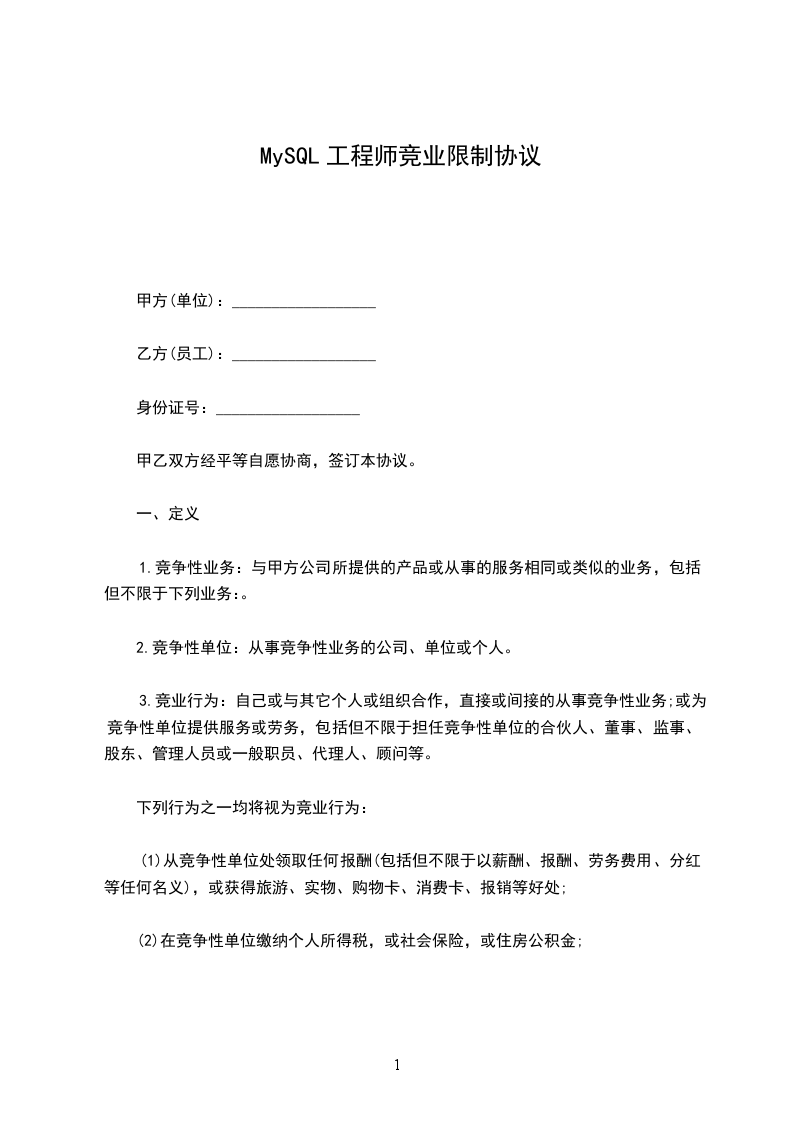 MySQL 工程师竞业限制协议

甲方(单位)：__________________

乙方(员工)：__________________

身份证号：__________________

甲乙双方经平等自愿协商，签订本协议。

一、定义

1.竞争性业务：与甲方公司所提供的产品或从事的服务相同或类似的业务，包括但不限于下列业务:。

2.竞争性单位：从事竞争性业务的公司、单位或个人。

3.竞业行为：自己或与其它个人或组织合作，直接或间接的从事竞争性业务;或为竞争性单位提供服务或劳务，包括但不限于担任竞争性单位的合伙人、董事、监事、股东、管理人员或一般职员、代理人、顾问等。

下列行为之一均将视为竞业行为：

(1)从竞争性单位处领取任何报酬(包括但不限于以薪酬、报酬、劳务费用、分红等任何名义)，或获得旅游、实物、购物卡、消费卡、报销等好处;

(2)在竞争性单位缴纳个人所得税，或社会保险，或住房公积金;

1